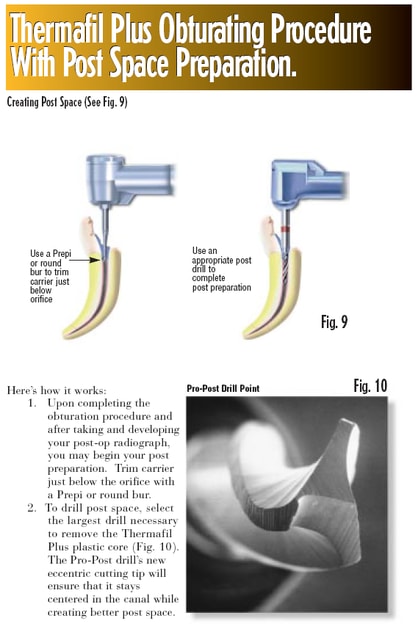 Thermafil Plus Obturating Procedure With Post Space Preparation.

Creating Post Space (See Fig. 9)

Use a Prepi or round bur to trim carrier just below orifice

Use an appropriate post drill to complete post preparation

Fig. 9

Here's how it works:

1. Upon completing the obturation procedure and after taking and developing your post-op radiograph, you may begin your post preparation. Trim carrier just below the orifice with a Prepi or round bur.

2. To drill post space, select the largest drill necessary to remove the Thermafil Plus plastic core (Fig. 10). The Pro-Post drill's new eccentric cutting tip will ensure that it stays centered in the canal while creating better post space.

Pro-Post Drill Point

Fig. 10